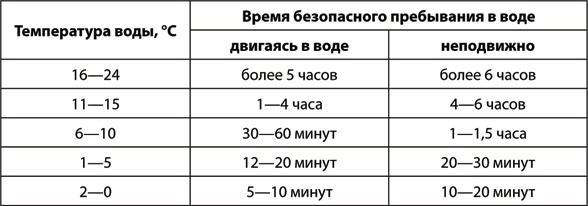 | Температура воды, °C | Время безопасного пребывания в воде | |
|---|---|---|
| | двигаясь в воде | неподвижно |
| 16—24 | более 5 часов | более 6 часов |
| 11—15 | 1—4 часа | 4—6 часов |
| 6—10 | 30—60 минут | 1—1,5 часа |
| 1—5 | 12—20 минут | 20—30 минут |
| 2—0 | 5—10 минут | 10—20 минут |